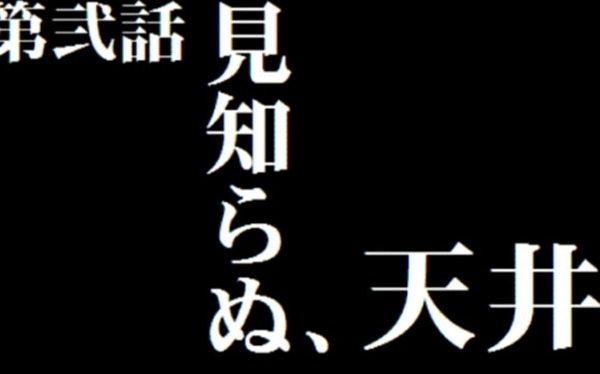 第弐話

見知らぬ、天井